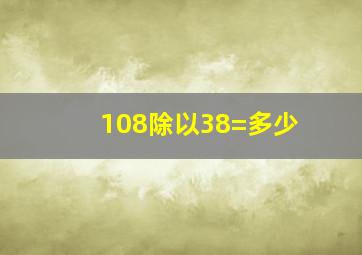 108除以38=多少